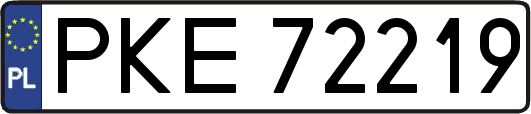 PL
PKE 72219